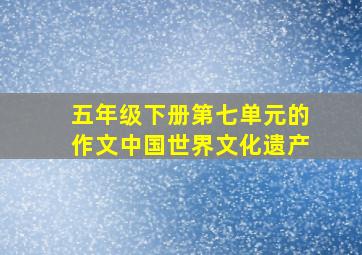 五年级下册第七单元的作文中国世界文化遗产